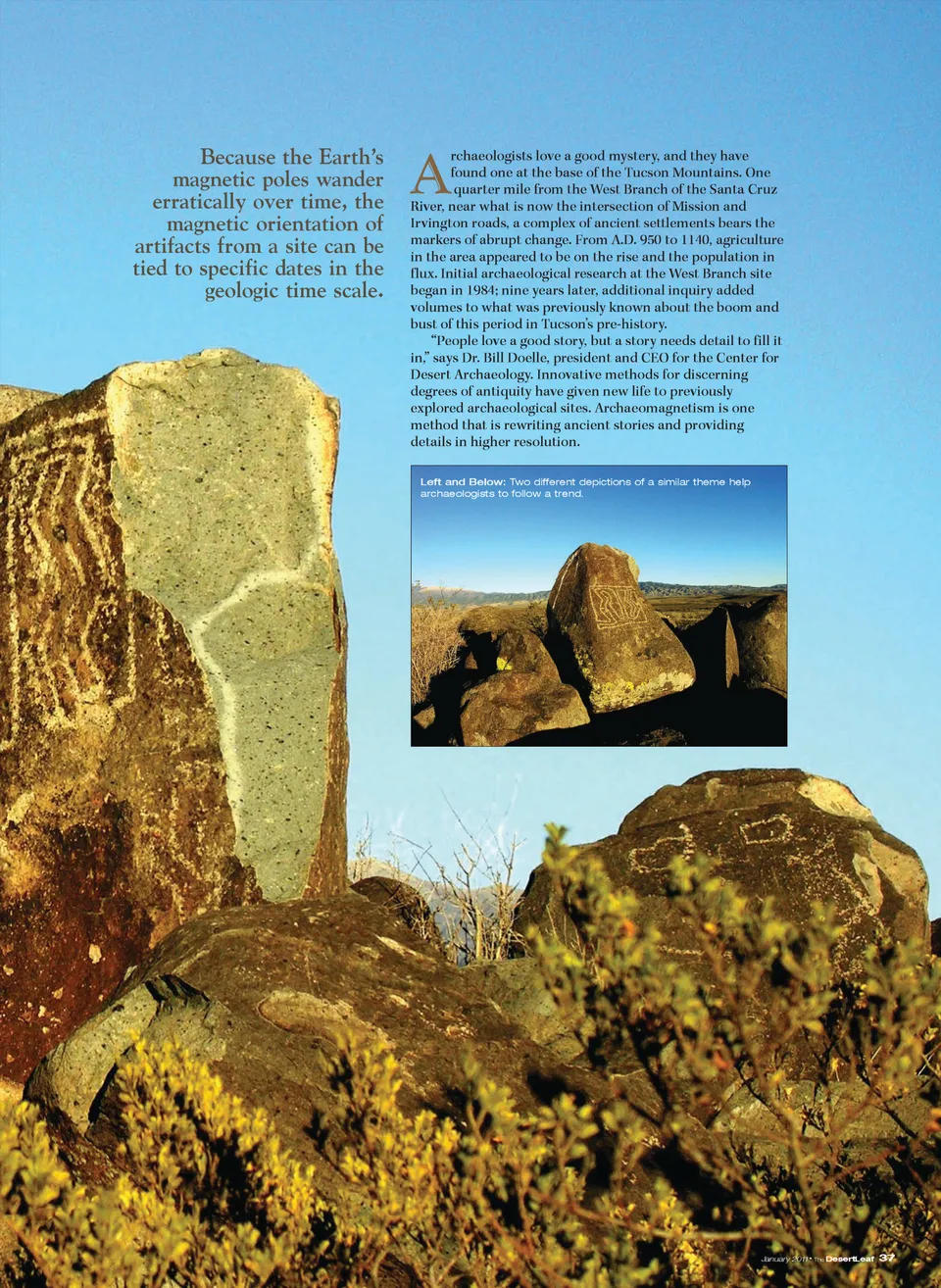 Because the Earth's magnetic poles wander erratically over time, the magnetic orientation of artifacts from a site can be tied to specific dates in the geologic time scale.

Archaeologists love a good mystery, and they have found one at the base of the Tucson Mountains. One quarter mile from the West Branch of the Santa Cruz River, near what is now the intersection of Mission and Irvington roads, a complex of ancient settlements bears the markers of abrupt change. From A.D. 950 to 1140, agriculture in the area appeared to be on the rise and the population in flux. Initial archaeological research at the West Branch site began in 1984; nine years later, additional inquiry added volumes to what was previously known about the boom and bust of this period in Tucson's pre-history.

"People love a good story, but a story needs detail to fill it in," says Dr. Bill Doelle, president and CEO for the Center for Desert Archaeology. Innovative methods for discerning degrees of antiquity have given new life to previously explored archaeological sites. Archaeomagnetism is one method that is rewriting ancient stories and providing details in higher resolution.

Left and Below: Two different depictions of a similar theme help archaeologists to follow a trend.

January 2011 • The DesertLeaf 37